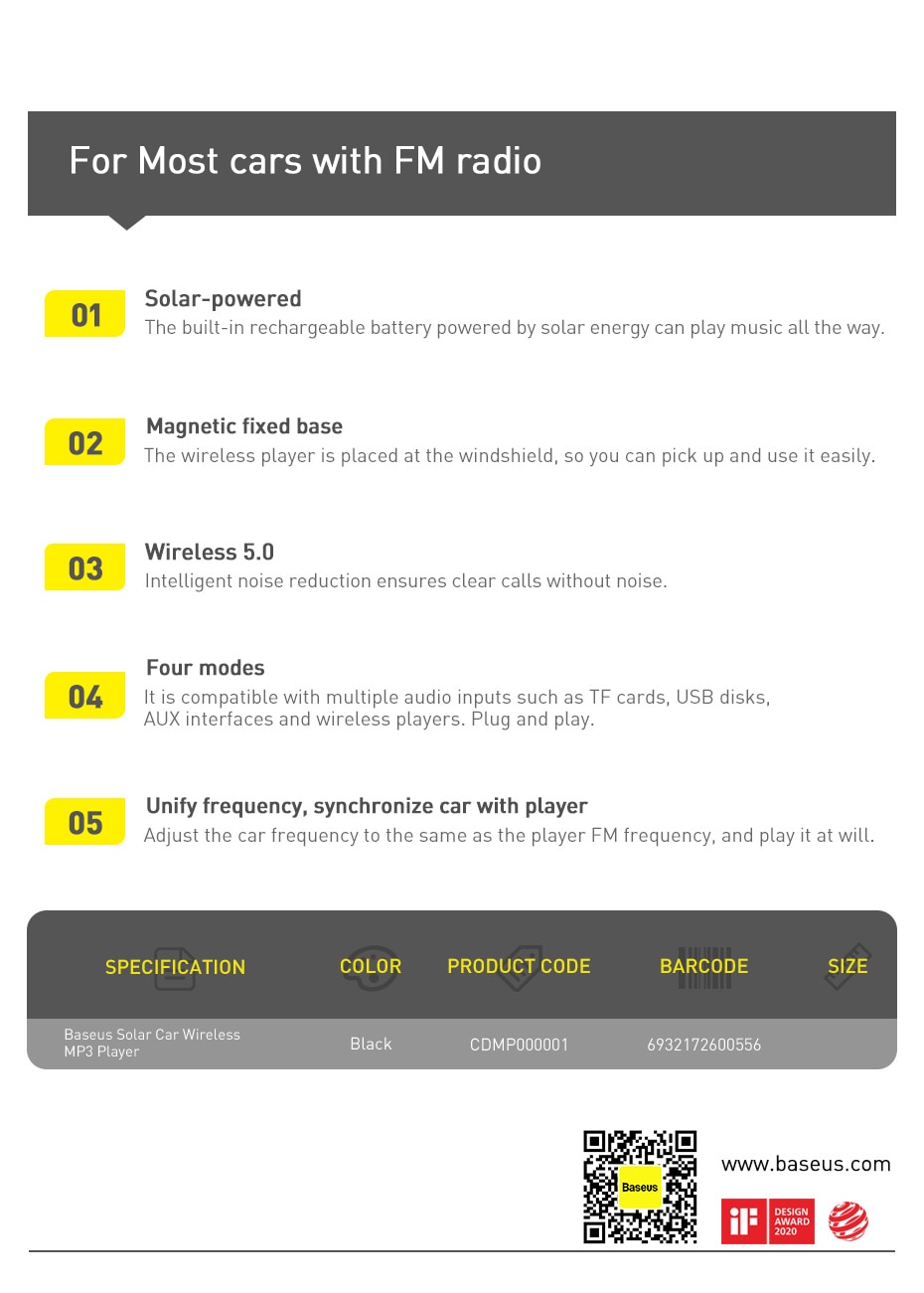 For Most cars with FM radio

01
Solar-powered
The built-in rechargeable battery powered by solar energy can play music all the way.

02
Magnetic fixed base
The wireless player is placed at the windshield, so you can pick up and use it easily.

03
Wireless 5.0
Intelligent noise reduction ensures clear calls without noise.

04
Four modes
It is compatible with multiple audio inputs such as TF cards, USB disks, AUX interfaces and wireless players. Plug and play.

05
Unify frequency, synchronize car with player
Adjust the car frequency to the same as the player FM frequency, and play it at will.

| SPECIFICATION | COLOR | PRODUCT CODE | BARCODE | SIZE |
|---|---|---|---|---|
| Baseus Solar Car Wireless MP3 Player | Black | CDMP000001 | 6932172600556 | |

Baseus

www.baseus.com

iF DESIGN AWARD 2020